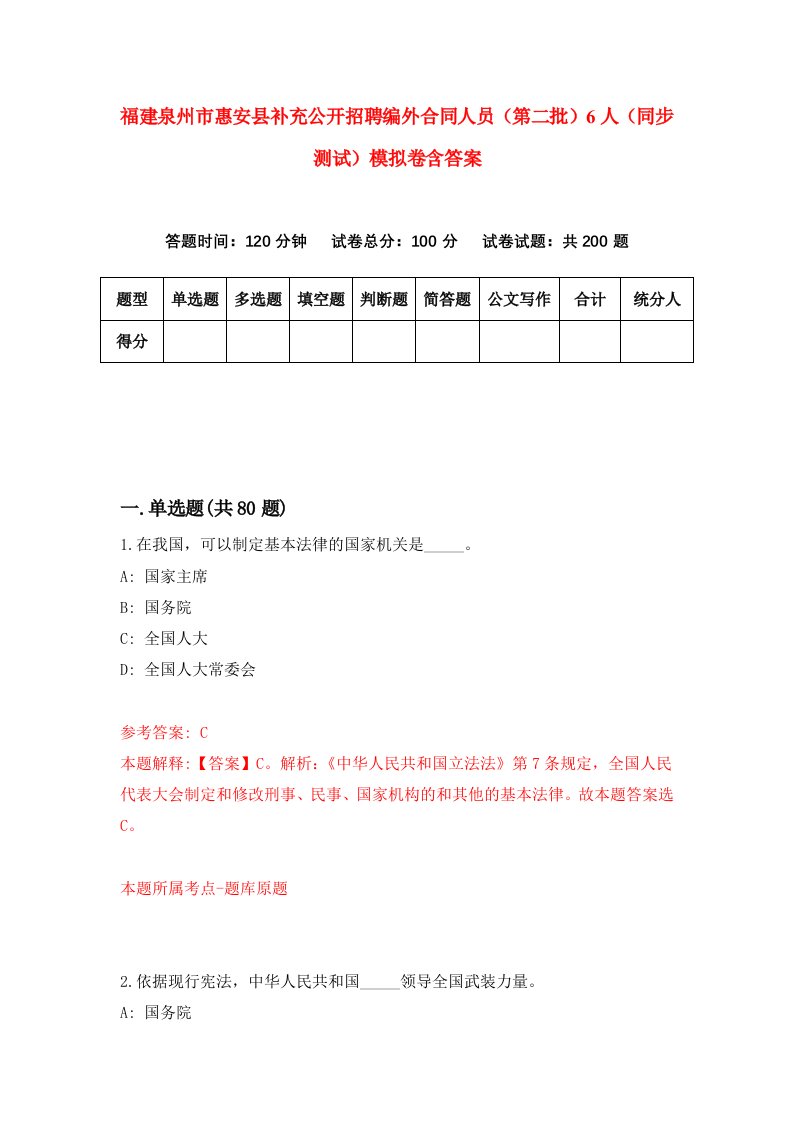 福建泉州市惠安县补充公开招聘编外合同人员（第二批）6人（同步测试）模拟卷含答案

答题时间：120分钟　　试卷总分：100分　　试卷试题：共200题

| 题型 | 单选题 | 多选题 | 填空题 | 判断题 | 简答题 | 公文写作 | 合计 | 统分人 |
|---|---|---|---|---|---|---|---|---|
| 得分 | | | | | | | | |

一.单选题(共80题)

1.在我国，可以制定基本法律的国家机关是_____。

A: 国家主席

B: 国务院

C: 全国人大

D: 全国人大常委会

参考答案: C

本题解释:【答案】C。解析:《中华人民共和国立法法》第7条规定，全国人民代表大会制定和修改刑事、民事、国家机构的和其他的基本法律。故本题答案选C。

本题所属考点-题库原题

2.依据现行宪法，中华人民共和国_____领导全国武装力量。

A: 国务院